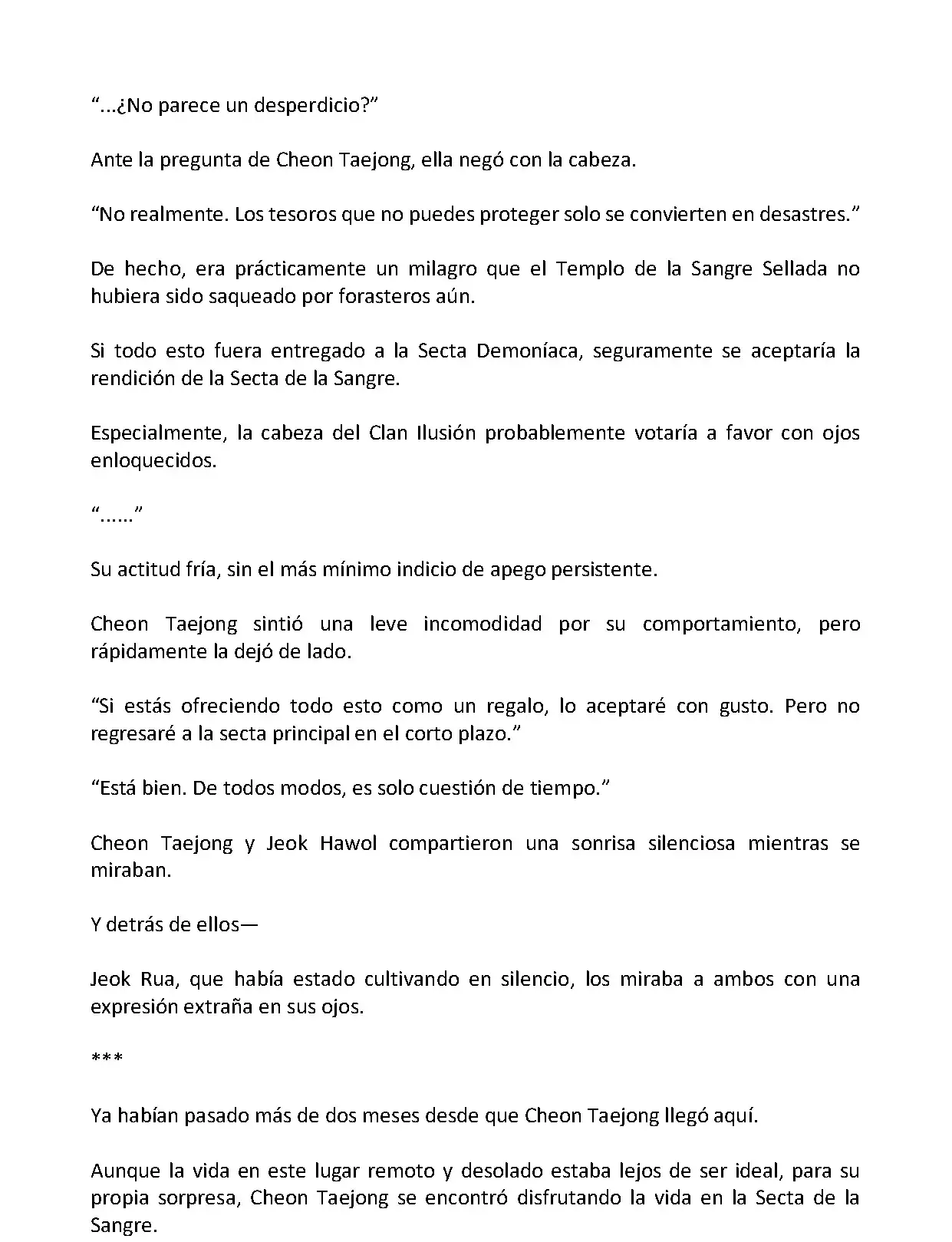 “...¿No parece un desperdicio?”

Ante la pregunta de Cheon Taejong, ella negó con la cabeza.

“No realmente. Los tesoros que no puedes proteger solo se convierten en desastres.”

De hecho, era prácticamente un milagro que el Templo de la Sangre Sellada no hubiera sido saqueado por forasteros aún.

Si todo esto fuera entregado a la Secta Demoníaca, seguramente se aceptaría la rendición de la Secta de la Sangre.

Especialmente, la cabeza del Clan Ilusión probablemente votaría a favor con ojos enloquecidos.

“......”

Su actitud fría, sin el más mínimo indicio de apego persistente.

Cheon Taejong sintió una leve incomodidad por su comportamiento, pero rápidamente la dejó de lado.

“Si estás ofreciendo todo esto como un regalo, lo aceptaré con gusto. Pero no regresaré a la secta principal en el corto plazo.”

“Está bien. De todos modos, es solo cuestión de tiempo.”

Cheon Taejong y Jeok Hawol compartieron una sonrisa silenciosa mientras se miraban.

Y detrás de ellos—

Jeok Rua, que había estado cultivando en silencio, los miraba a ambos con una expresión extraña en sus ojos.

***

Ya habían pasado más de dos meses desde que Cheon Taejong llegó aquí.

Aunque la vida en este lugar remoto y desolado estaba lejos de ser ideal, para su propia sorpresa, Cheon Taejong se encontró disfrutando la vida en la Secta de la Sangre.